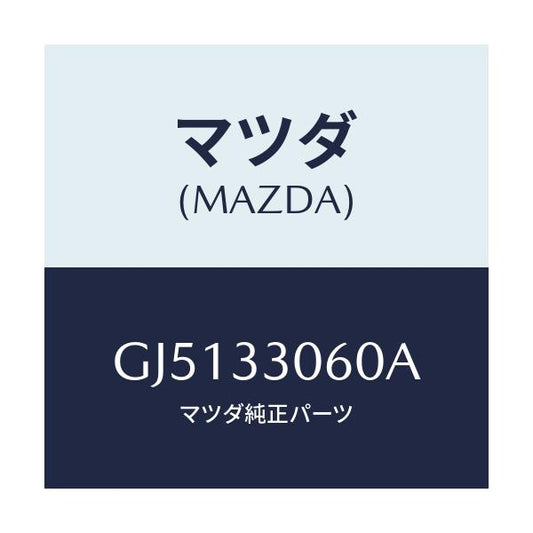 マツダ
(MAZDA)

GJ5133060A
マツダ純正パーツ